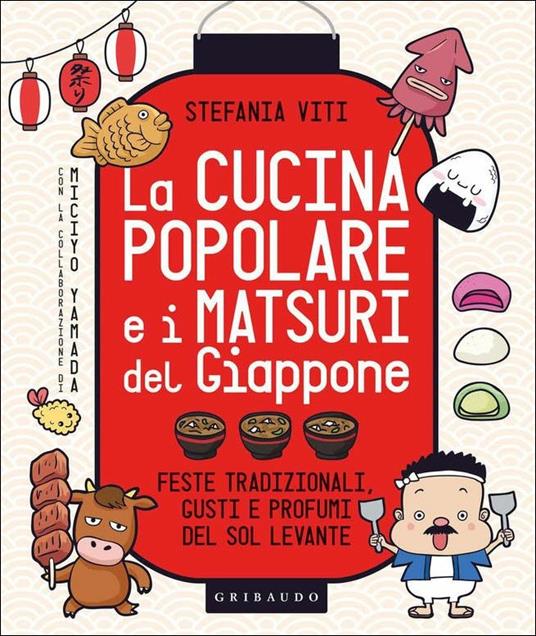 祭り

STEFANIA VITI

CON LA COLLABORAZIONE DI MICIYO YAMADA

La CUCINA POPOLARE e i MATSURI del Giappone

FESTE TRADIZIONALI, GUSTI E PROFUMI DEL SOL LEVANTE

GRIBAUDO